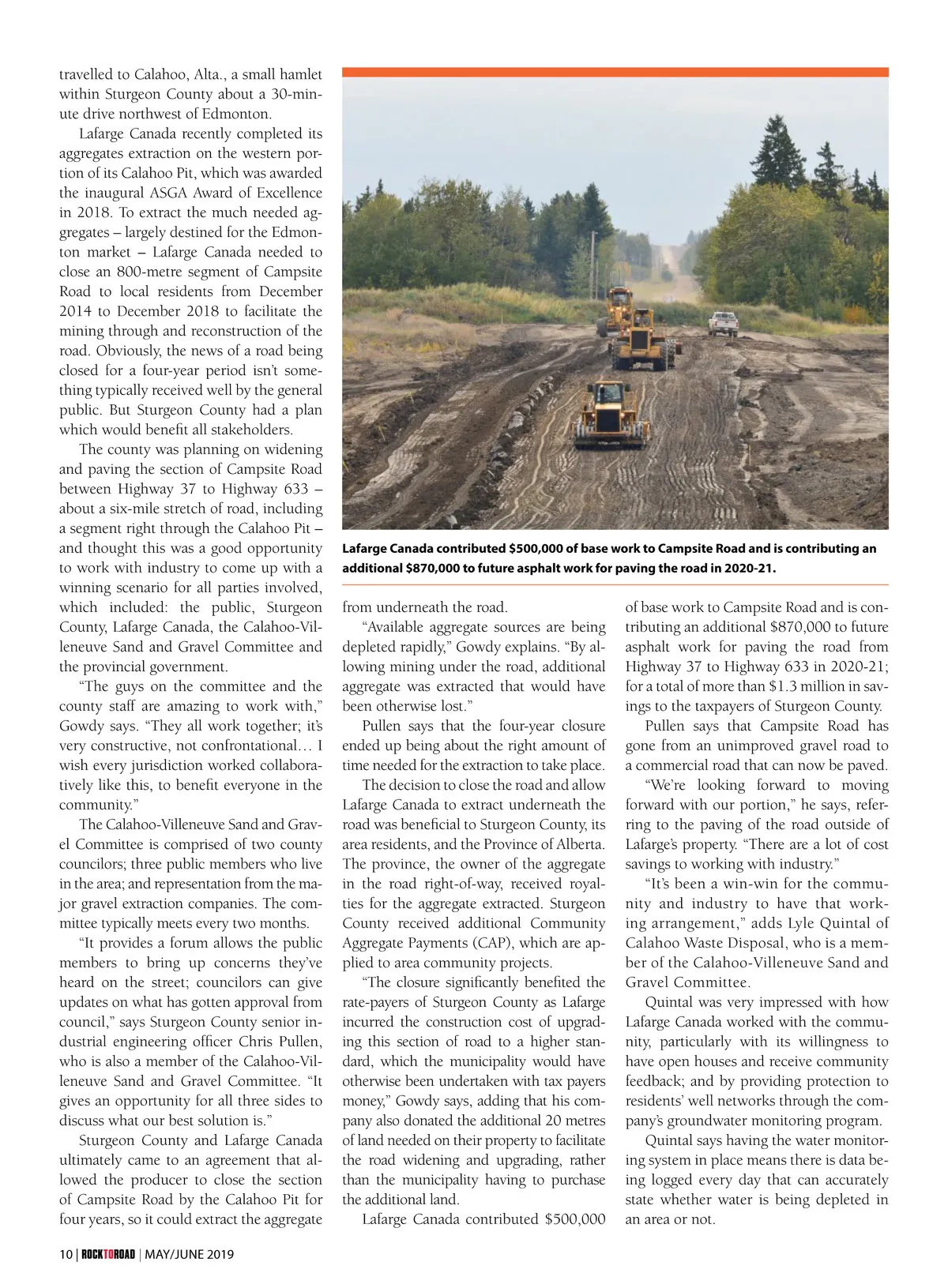 travelled to Calahoo, Alta., a small hamlet within Sturgeon County about a 30-minute drive northwest of Edmonton.

Lafarge Canada recently completed its aggregates extraction on the western portion of its Calahoo Pit, which was awarded the inaugural ASGA Award of Excellence in 2018. To extract the much needed aggregates – largely destined for the Edmonton market – Lafarge Canada needed to close an 800-metre segment of Campsite Road to local residents from December 2014 to December 2018 to facilitate the mining through and reconstruction of the road. Obviously, the news of a road being closed for a four-year period isn't something typically received well by the general public. But Sturgeon County had a plan which would benefit all stakeholders.

The county was planning on widening and paving the section of Campsite Road between Highway 37 to Highway 633 – about a six-mile stretch of road, including a segment right through the Calahoo Pit – and thought this was a good opportunity to work with industry to come up with a winning scenario for all parties involved, which included: the public, Sturgeon County, Lafarge Canada, the Calahoo-Villeneuve Sand and Gravel Committee and the provincial government.

"The guys on the committee and the county staff are amazing to work with," Gowdy says. "They all work together; it's very constructive, not confrontational… I wish every jurisdiction worked collaboratively like this, to benefit everyone in the community."

The Calahoo-Villeneuve Sand and Gravel Committee is comprised of two county councilors; three public members who live in the area; and representation from the major gravel extraction companies. The committee typically meets every two months.

"It provides a forum allows the public members to bring up concerns they've heard on the street; councilors can give updates on what has gotten approval from council," says Sturgeon County senior industrial engineering officer Chris Pullen, who is also a member of the Calahoo-Villeneuve Sand and Gravel Committee. "It gives an opportunity for all three sides to discuss what our best solution is."

Sturgeon County and Lafarge Canada ultimately came to an agreement that allowed the producer to close the section of Campsite Road by the Calahoo Pit for four years, so it could extract the aggregate

Lafarge Canada contributed $500,000 of base work to Campsite Road and is contributing an additional $870,000 to future asphalt work for paving the road in 2020-21.

from underneath the road.

"Available aggregate sources are being depleted rapidly," Gowdy explains. "By allowing mining under the road, additional aggregate was extracted that would have been otherwise lost."

Pullen says that the four-year closure ended up being about the right amount of time needed for the extraction to take place.

The decision to close the road and allow Lafarge Canada to extract underneath the road was beneficial to Sturgeon County, its area residents, and the Province of Alberta. The province, the owner of the aggregate in the road right-of-way, received royalties for the aggregate extracted. Sturgeon County received additional Community Aggregate Payments (CAP), which are applied to area community projects.

"The closure significantly benefited the rate-payers of Sturgeon County as Lafarge incurred the construction cost of upgrading this section of road to a higher standard, which the municipality would have otherwise been undertaken with tax payers money," Gowdy says, adding that his company also donated the additional 20 metres of land needed on their property to facilitate the road widening and upgrading, rather than the municipality having to purchase the additional land.

Lafarge Canada contributed $500,000 of base work to Campsite Road and is contributing an additional $870,000 to future asphalt work for paving the road from Highway 37 to Highway 633 in 2020-21; for a total of more than $1.3 million in savings to the taxpayers of Sturgeon County.

Pullen says that Campsite Road has gone from an unimproved gravel road to a commercial road that can now be paved.

"We're looking forward to moving forward with our portion," he says, referring to the paving of the road outside of Lafarge's property. "There are a lot of cost savings to working with industry."

"It's been a win-win for the community and industry to have that working arrangement," adds Lyle Quintal of Calahoo Waste Disposal, who is a member of the Calahoo-Villeneuve Sand and Gravel Committee.

Quintal was very impressed with how Lafarge Canada worked with the community, particularly with its willingness to have open houses and receive community feedback; and by providing protection to residents' well networks through the company's groundwater monitoring program.

Quintal says having the water monitoring system in place means there is data being logged every day that can accurately state whether water is being depleted in an area or not.

10 | ROCKTOROAD | MAY/JUNE 2019